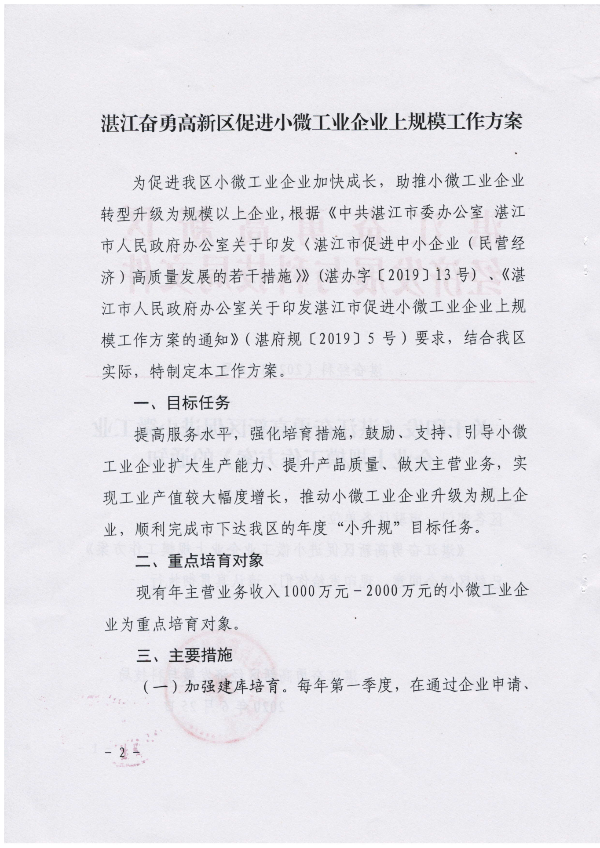 湛江奋勇高新区促进小微工业企业上规模工作方案

为促进我区小微工业企业加快成长，助推小微工业企业转型升级为规模以上企业，根据《中共湛江市委办公室 湛江市人民政府办公室关于印发〈湛江市促进中小企业（民营经济）高质量发展的若干措施〉》（湛办字〔2019〕13号）、《湛江市人民政府办公室关于印发湛江市促进小微工业企业上规模工作方案的通知》（湛府规〔2019〕5号）要求，结合我区实际，特制定本工作方案。

一、目标任务

提高服务水平，强化培育措施，鼓励、支持、引导小微工业企业扩大生产能力、提升产品质量、做大主营业务，实现工业产值较大幅度增长，推动小微工业企业升级为规上企业，顺利完成市下达我区的年度“小升规”目标任务。

二、重点培育对象

现有年主营业务收入1000万元－2000万元的小微工业企业为重点培育对象。

三、主要措施

（一）加强建库培育。每年第一季度，在通过企业申请、

－2－